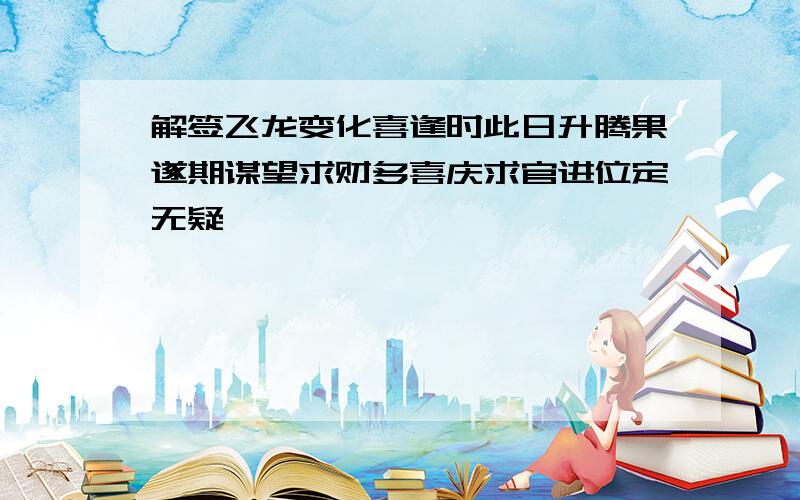 解签飞龙变化喜逢时此日升腾果遂期谋望求财多喜庆求官进位定无疑